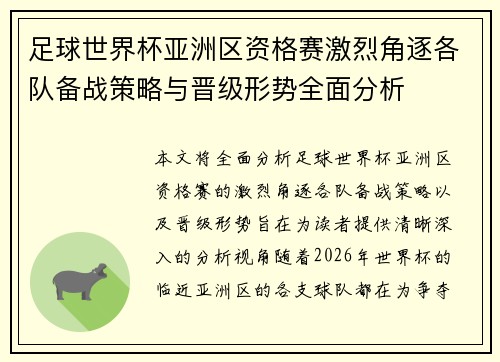 足球世界杯亚洲区资格赛激烈角逐各队备战策略与晋级形势全面分析

本文将全面分析足球世界杯亚洲区资格赛的激烈角逐各队备战策略以及晋级形势旨在为读者提供清晰深入的分析视角随着2026年世界杯的临近亚洲区的各支球队都在为争夺